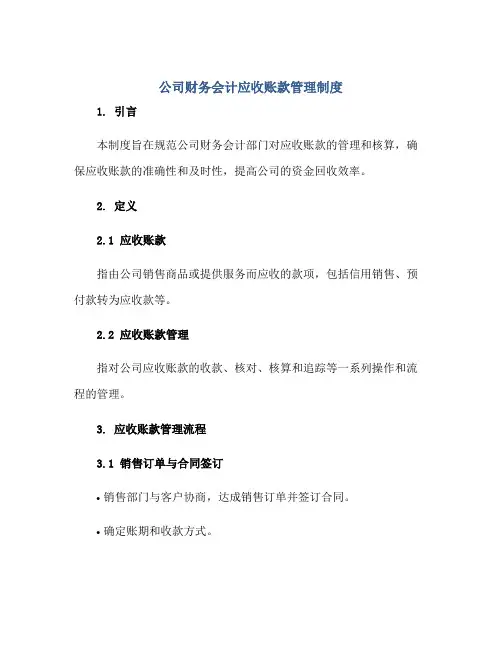 公司财务会计应收账款管理制度

1. 引言

本制度旨在规范公司财务会计部门对应收账款的管理和核算，确保应收账款的准确性和及时性，提高公司的资金回收效率。

2. 定义

2.1 应收账款

指由公司销售商品或提供服务而应收的款项，包括信用销售、预付款转为应收款等。

2.2 应收账款管理

指对公司应收账款的收款、核对、核算和追踪等一系列操作和流程的管理。

3. 应收账款管理流程

3.1 销售订单与合同签订

• 销售部门与客户协商，达成销售订单并签订合同。

• 确定账期和收款方式。